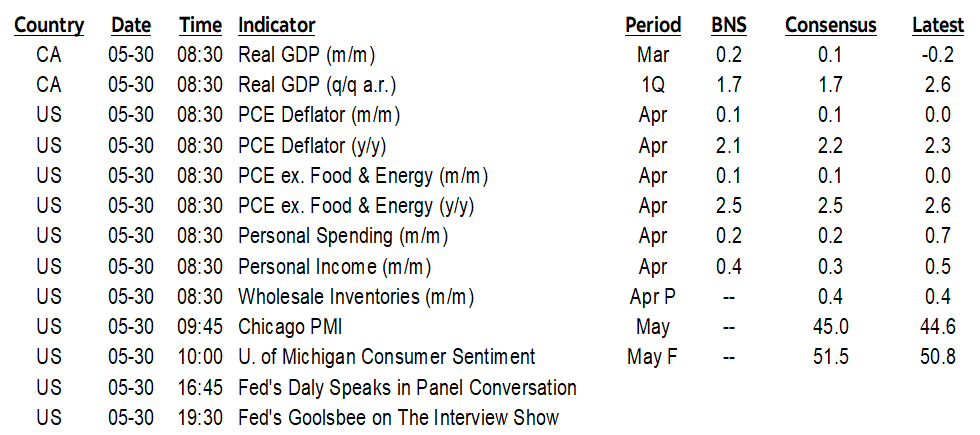 | Country | Date | Time | Indicator | Period | BNS | Consensus | Latest |
|---|---|---|---|---|---|---|---|
| CA | 05-30 | 08:30 | Real GDP (m/m) | Mar | 0.2 | 0.1 | -0.2 |
| CA | 05-30 | 08:30 | Real GDP (q/q a.r.) | 1Q | 1.7 | 1.7 | 2.6 |
| US | 05-30 | 08:30 | PCE Deflator (m/m) | Apr | 0.1 | 0.1 | 0.0 |
| US | 05-30 | 08:30 | PCE Deflator (y/y) | Apr | 2.1 | 2.2 | 2.3 |
| US | 05-30 | 08:30 | PCE ex. Food & Energy (m/m) | Apr | 0.1 | 0.1 | 0.0 |
| US | 05-30 | 08:30 | PCE ex. Food & Energy (y/y) | Apr | 2.5 | 2.5 | 2.6 |
| US | 05-30 | 08:30 | Personal Spending (m/m) | Apr | 0.2 | 0.2 | 0.7 |
| US | 05-30 | 08:30 | Personal Income (m/m) | Apr | 0.4 | 0.3 | 0.5 |
| US | 05-30 | 08:30 | Wholesale Inventories (m/m) | Apr P | -- | 0.4 | 0.4 |
| US | 05-30 | 09:45 | Chicago PMI | May | -- | 45.0 | 44.6 |
| US | 05-30 | 10:00 | U. of Michigan Consumer Sentiment | May F | -- | 51.5 | 50.8 |
| US | 05-30 | 16:45 | Fed's Daly Speaks in Panel Conversation | | | | |
| US | 05-30 | 19:30 | Fed's Goolsbee on The Interview Show | | | | |